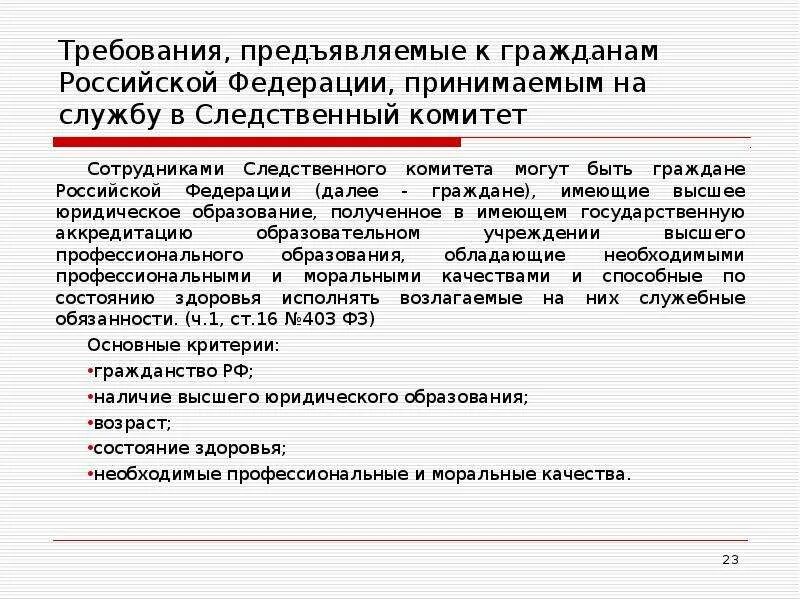 Требования, предъявляемые к гражданам Российской Федерации, принимаемым на службу в Следственный комитет

Сотрудниками Следственного комитета могут быть граждане Российской Федерации (далее - граждане), имеющие высшее юридическое образование, полученное в имеющем государственную аккредитацию образовательном учреждении высшего профессионального образования, обладающие необходимыми профессиональными и моральными качествами и способные по состоянию здоровья исполнять возлагаемые на них служебные обязанности. (ч.1, ст.16 №403 ФЗ)

Основные критерии:

•гражданство РФ;

•наличие высшего юридического образования;

•возраст;

•состояние здоровья;

•необходимые профессиональные и моральные качества.

23